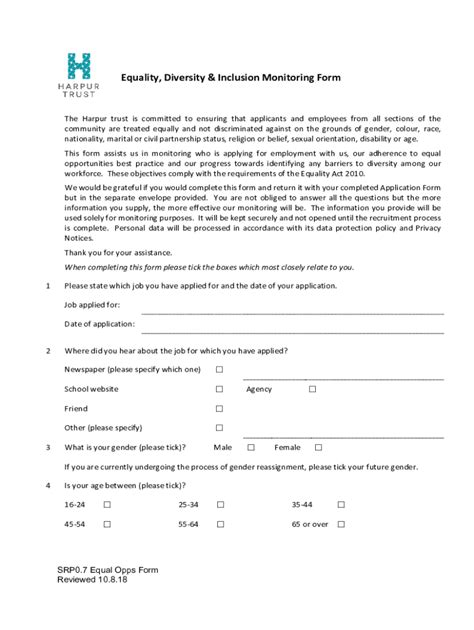 HARPUR TRUST

Equality, Diversity & Inclusion Monitoring Form

The Harpur trust is committed to ensuring that applicants and employees from all sections of the community are treated equally and not discriminated against on the grounds of gender, colour, race, nationality, marital or civil partnership status, religion or belief, sexual orientation, disability or age.

This form assists us in monitoring who is applying for employment with us, our adherence to equal opportunities best practice and our progress towards identifying any barriers to diversity among our workforce. These objectives comply with the requirements of the Equality Act 2010.

We would be grateful if you would complete this form and return it with your completed Application Form but in the separate envelope provided. You are not obliged to answer all the questions but the more information you supply, the more effective our monitoring will be. The information you provide will be used solely for monitoring purposes. It will be kept securely and not opened until the recruitment process is complete. Personal data will be processed in accordance with its data protection policy and Privacy Notices.

Thank you for your assistance.

When completing this form please tick the boxes which most closely relate to you.

1 Please state which job you have applied for and the date of your application.

Job applied for:

Date of application:

2 Where did you hear about the job for which you have applied?

Newspaper (please specify which one) ☐

School website ☐ Agency ☐

Friend ☐

Other (please specify) ☐

3 What is your gender (please tick)? Male ☐ Female ☐

If you are currently undergoing the process of gender reassignment, please tick your future gender.

4 Is your age between (please tick)?

16-24 ☐ 25-34 ☐ 35-44 ☐

45-54 ☐ 55-64 ☐ 65 or over ☐

SRP0.7 Equal Opps Form
Reviewed 10.8.18